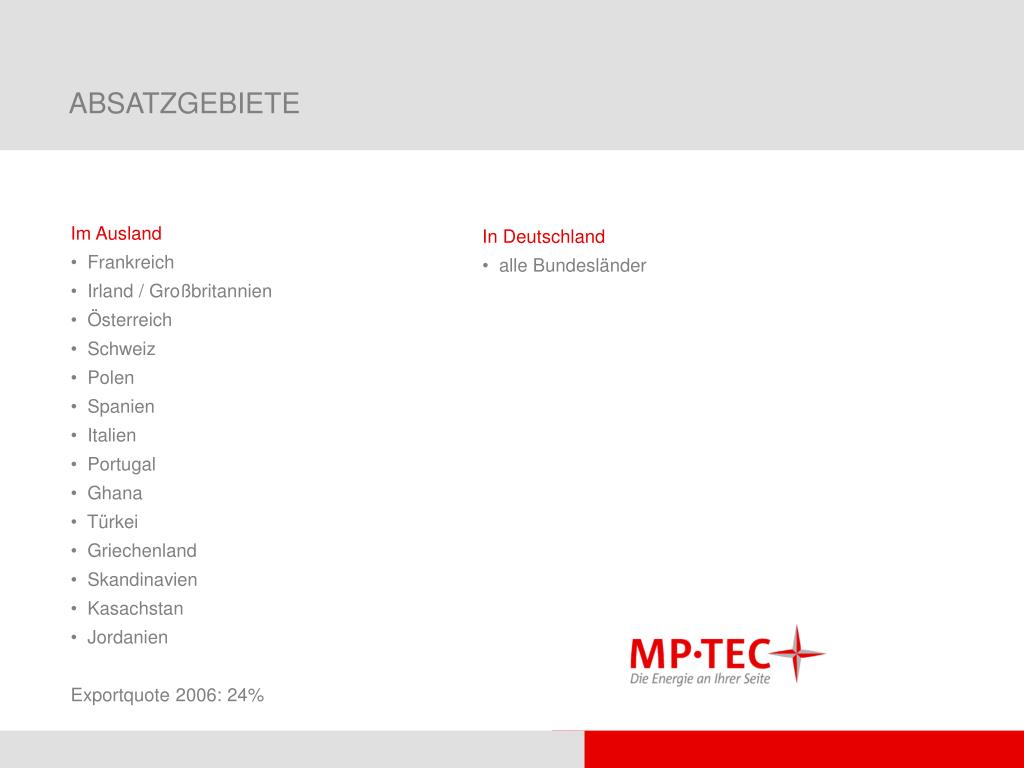 ABSATZGEBIETE

Im Ausland
• Frankreich
• Irland / Großbritannien
• Österreich
• Schweiz
• Polen
• Spanien
• Italien
• Portugal
• Ghana
• Türkei
• Griechenland
• Skandinavien
• Kasachstan
• Jordanien

Exportquote 2006: 24%

In Deutschland
• alle Bundesländer

MP·TEC
Die Energie an Ihrer Seite